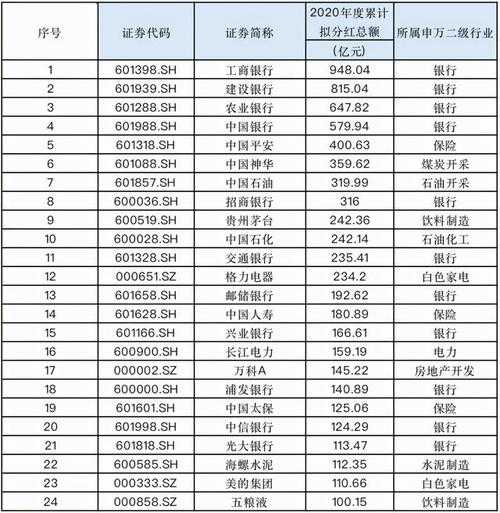 | 序号 | 证券代码 | 证券简称 | 2020年度累计拟分红总额（亿元） | 所属申万二级行业 |
|---|---|---|---|---|
| 1 | 601398.SH | 工商银行 | 948.04 | 银行 |
| 2 | 601939.SH | 建设银行 | 815.04 | 银行 |
| 3 | 601288.SH | 农业银行 | 647.82 | 银行 |
| 4 | 601988.SH | 中国银行 | 579.94 | 银行 |
| 5 | 601318.SH | 中国平安 | 400.63 | 保险 |
| 6 | 601088.SH | 中国神华 | 359.62 | 煤炭开采 |
| 7 | 601857.SH | 中国石油 | 319.99 | 石油开采 |
| 8 | 600036.SH | 招商银行 | 316 | 银行 |
| 9 | 600519.SH | 贵州茅台 | 242.36 | 饮料制造 |
| 10 | 600028.SH | 中国石化 | 242.14 | 石油化工 |
| 11 | 601328.SH | 交通银行 | 235.41 | 银行 |
| 12 | 000651.SZ | 格力电器 | 234.2 | 白色家电 |
| 13 | 601658.SH | 邮储银行 | 192.62 | 银行 |
| 14 | 601628.SH | 中国人寿 | 180.89 | 保险 |
| 15 | 601166.SH | 兴业银行 | 166.61 | 银行 |
| 16 | 600900.SH | 长江电力 | 159.19 | 电力 |
| 17 | 000002.SZ | 万科A | 145.22 | 房地产开发 |
| 18 | 600000.SH | 浦发银行 | 140.89 | 银行 |
| 19 | 601601.SH | 中国太保 | 125.06 | 保险 |
| 20 | 601998.SH | 中信银行 | 124.29 | 银行 |
| 21 | 601818.SH | 光大银行 | 113.47 | 银行 |
| 22 | 600585.SH | 海螺水泥 | 112.35 | 水泥制造 |
| 23 | 000333.SZ | 美的集团 | 110.66 | 白色家电 |
| 24 | 000858.SZ | 五粮液 | 100.15 | 饮料制造 |